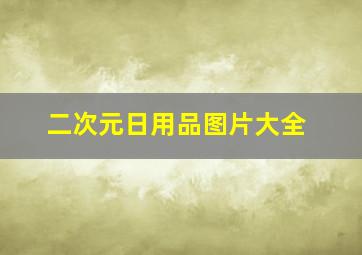 二次元日用品图片大全